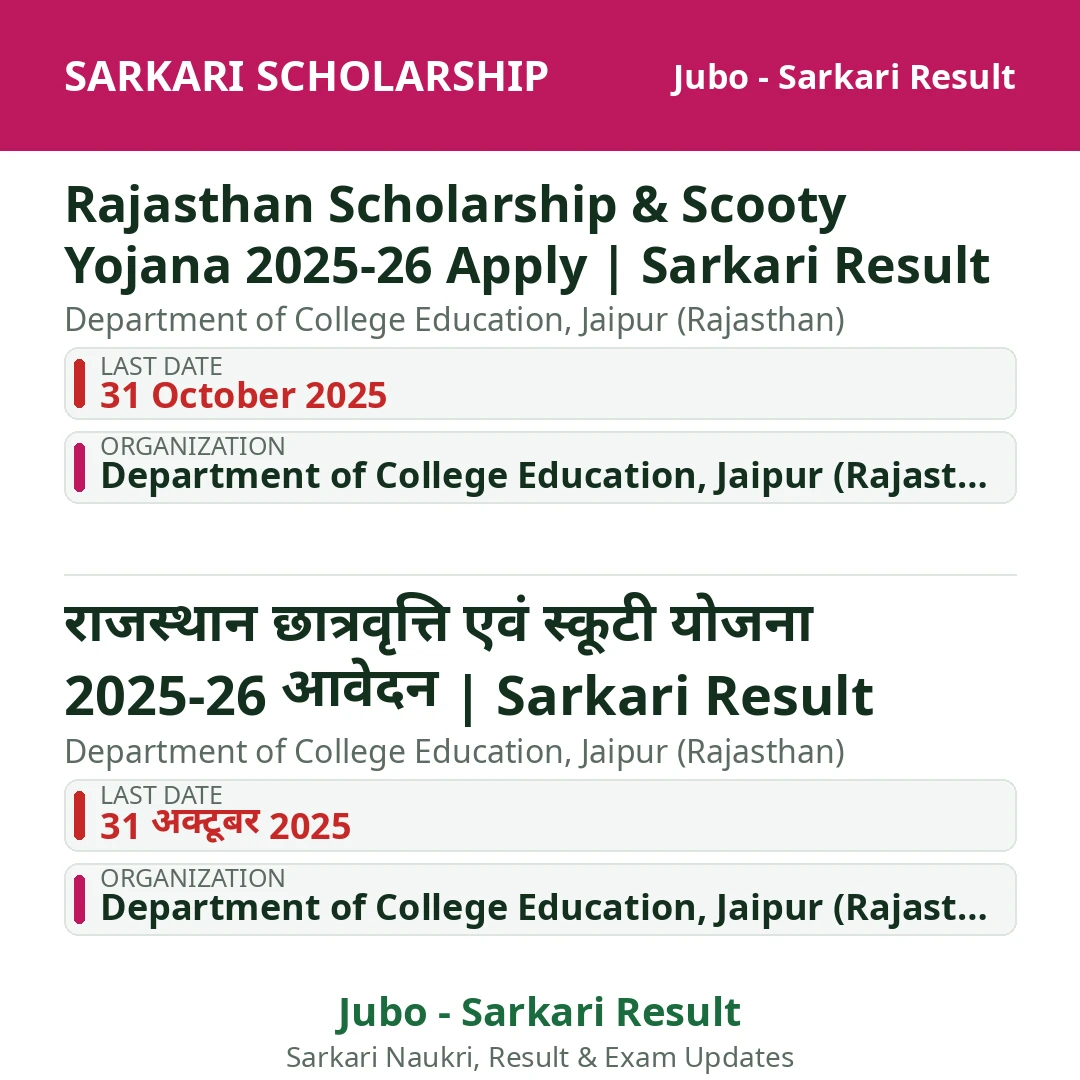 SARKARI SCHOLARSHIP

Jubo - Sarkari Result

Rajasthan Scholarship & Scooty Yojana 2025-26 Apply | Sarkari Result

Department of College Education, Jaipur (Rajasthan)

LAST DATE
31 October 2025

ORGANIZATION
Department of College Education, Jaipur (Rajast...

राजस्थान छात्रवृत्ति एवं स्कूटी योजना 2025-26 आवेदन | Sarkari Result

Department of College Education, Jaipur (Rajasthan)

LAST DATE
31 अक्टूबर 2025

ORGANIZATION
Department of College Education, Jaipur (Rajast...

Jubo - Sarkari Result
Sarkari Naukri, Result & Exam Updates